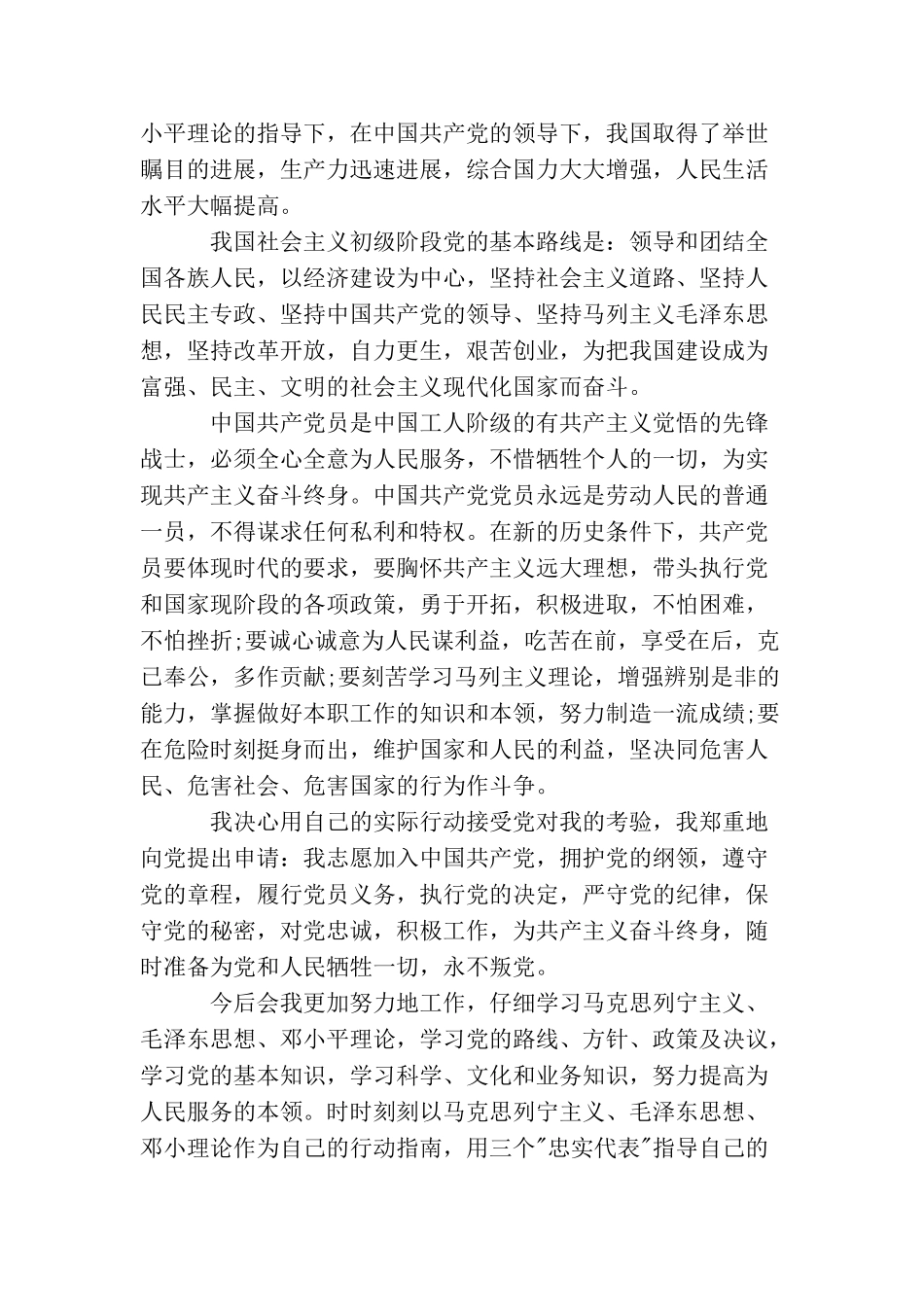 小平理论的指导下，在中国共产党的领导下，我国取得了举世瞩目的进展，生产力迅速进展，综合国力大大增强，人民生活水平大幅提高。

我国社会主义初级阶段党的基本路线是：领导和团结全国各族人民，以经济建设为中心，坚持社会主义道路、坚持人民民主专政、坚持中国共产党的领导、坚持马列主义毛泽东思想，坚持改革开放，自力更生，艰苦创业，为把我国建设成为富强、民主、文明的社会主义现代化国家而奋斗。

中国共产党员是中国工人阶级的有共产主义觉悟的先锋战士，必须全心全意为人民服务，不惜牺牲个人的一切，为实现共产主义奋斗终身。中国共产党党员永远是劳动人民的普通一员，不得谋求任何私利和特权。在新的历史条件下，共产党员要体现时代的要求，要胸怀共产主义远大理想，带头执行党和国家现阶段的各项政策，勇于开拓，积极进取，不怕困难，不怕挫折;要诚心诚意为人民谋利益，吃苦在前，享受在后，克己奉公，多作贡献;要刻苦学习马列主义理论，增强辨别是非的能力，掌握做好本职工作的知识和本领，努力制造一流成绩;要在危险时刻挺身而出，维护国家和人民的利益，坚决同危害人民、危害社会、危害国家的行为作斗争。

我决心用自己的实际行动接受党对我的考验，我郑重地向党提出申请：我志愿加入中国共产党，拥护党的纲领，遵守党的章程，履行党员义务，执行党的决定，严守党的纪律，保守党的秘密，对党忠诚，积极工作，为共产主义奋斗终身，随时准备为党和人民牺牲一切，永不叛党。

今后会我更加努力地工作，仔细学习马克思列宁主义、毛泽东思想、邓小平理论，学习党的路线、方针、政策及决议，学习党的基本知识，学习科学、文化和业务知识，努力提高为人民服务的本领。时时刻刻以马克思列宁主义、毛泽东思想、邓小理论作为自己的行动指南，用三个"忠实代表"指导自己的